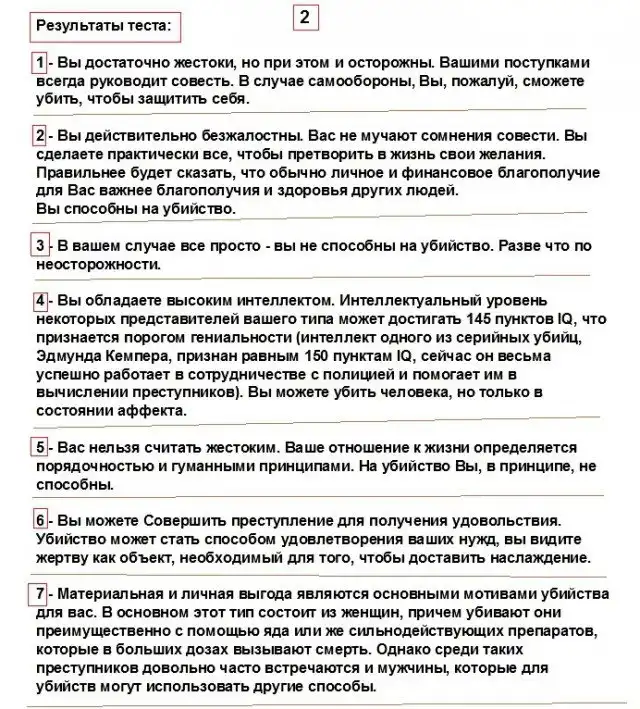 Результаты теста:

2

1 - Вы достаточно жестоки, но при этом и осторожны. Вашими поступками всегда руководит совесть. В случае самообороны, Вы, пожалуй, сможете убить, чтобы защитить себя.

2 - Вы действительно безжалостны. Вас не мучают сомнения совести. Вы сделаете практически все, чтобы претворить в жизнь свои желания. Правильнее будет сказать, что обычно личное и финансовое благополучие для Вас важнее благополучия и здоровья других людей.
Вы способны на убийство.

3 - В вашем случае все просто - вы не способны на убийство. Разве что по неосторожности.

4 - Вы обладаете высоким интеллектом. Интеллектуальный уровень некоторых представителей вашего типа может достигать 145 пунктов IQ, что признается порогом гениальности (интеллект одного из серийных убийц, Эдмунда Кемпера, признан равным 150 пунктам IQ, сейчас он весьма успешно работает в сотрудничестве с полицией и помогает им в вычислении преступников). Вы можете убить человека, но только в состоянии аффекта.

5 - Вас нельзя считать жестоким. Ваше отношение к жизни определяется порядочностью и гуманными принципами. На убийство Вы, в принципе, не способны.

6 - Вы можете Совершить преступление для получения удовольствия. Убийство может стать способом удовлетворения ваших нужд, вы видите жертву как объект, необходимый для того, чтобы доставить наслаждение.

7 - Материальная и личная выгода являются основными мотивами убийства для вас. В основном этот тип состоит из женщин, причем убивают они преимущественно с помощью яда или же сильнодействующих препаратов, которые в больших дозах вызывают смерть. Однако среди таких преступников довольно часто встречаются и мужчины, которые для убийств могут использовать другие способы.